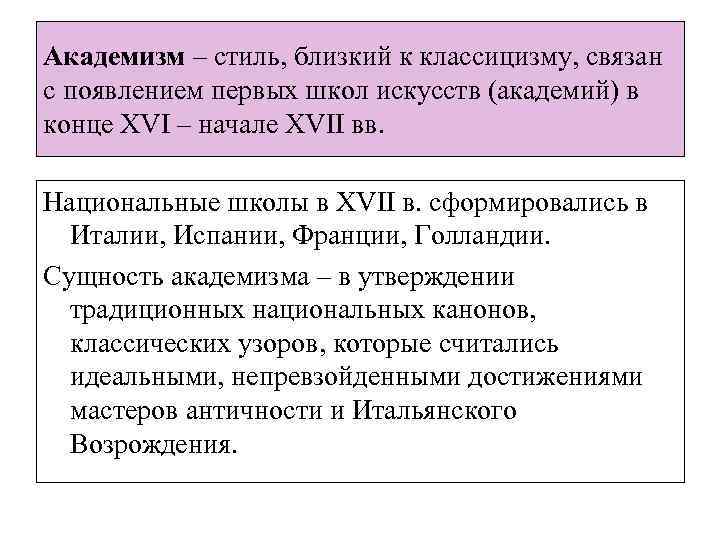 Академизм – стиль, близкий к классицизму, связан с появлением первых школ искусств (академий) в конце XVI – начале XVII вв.

Национальные школы в XVII в. сформировались в Италии, Испании, Франции, Голландии.

Сущность академизма – в утверждении традиционных национальных канонов, классических узоров, которые считались идеальными, непревзойденными достижениями мастеров античности и Итальянского Возрождения.